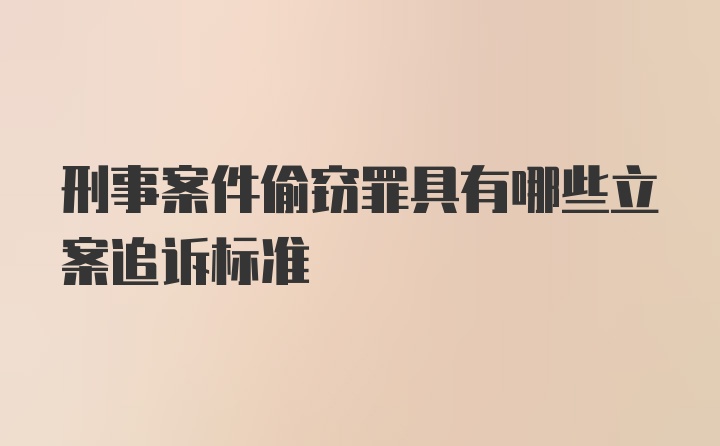 刑事案件偷窃罪具有哪些立案追诉标准